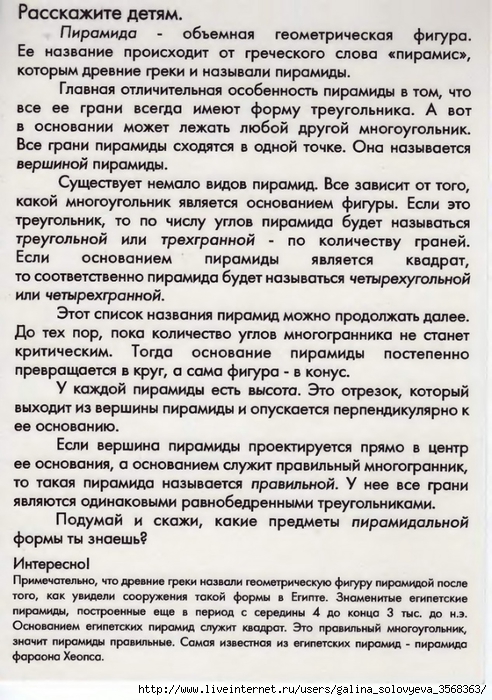 Расскажите детям.

Пирамида - объемная геометрическая фигура. Ее название происходит от греческого слова «пирамис», которым древние греки и называли пирамиды.

Главная отличительная особенность пирамиды в том, что все ее грани всегда имеют форму треугольника. А вот в основании может лежать любой другой многоугольник. Все грани пирамиды сходятся в одной точке. Она называется вершиной пирамиды.

Существует немало видов пирамид. Все зависит от того, какой многоугольник является основанием фигуры. Если это треугольник, то по числу углов пирамида будет называться треугольной или трехгранной - по количеству граней. Если основанием пирамиды является квадрат, то соответственно пирамида будет называться четырехугольной или четырехгранной.

Этот список названия пирамид можно продолжать далее. До тех пор, пока количество углов многогранника не станет критическим. Тогда основание пирамиды постепенно превращается в круг, а сама фигура - в конус.

У каждой пирамиды есть высота. Это отрезок, который выходит из вершины пирамиды и опускается перпендикулярно к ее основанию.

Если вершина пирамиды проектируется прямо в центр ее основания, а основанием служит правильный многогранник, то такая пирамида называется правильной. У нее все грани являются одинаковыми равнобедренными треугольниками.

Подумай и скажи, какие предметы пирамидальной формы ты знаешь?

Интересно!
Примечательно, что древние греки назвали геометрическую фигуру пирамидой после того, как увидели сооружения такой формы в Египте. Знаменитые египетские пирамиды, построенные еще в период с середины 4 до конца 3 тыс. до н.э. Основанием египетских пирамид служит квадрат. Это правильный многоугольник, значит пирамиды правильные. Самая известная из египетских пирамид - пирамида фараона Хеопса.

http://www.liveinternet.ru/users/galina_solovyeva_3568363/